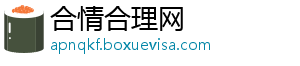 合情合理网
apnqkf.boxuevisa.com